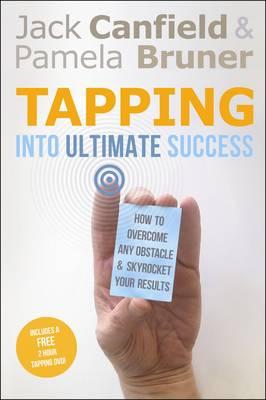 Jack Canfield &
Pamela Bruner

TAPPING
INTO ULTIMATE SUCCESS

HOW TO OVERCOME ANY OBSTACLE & SKYROCKET YOUR RESULTS

INCLUDES A FREE 2 HOUR TAPPING DVD!